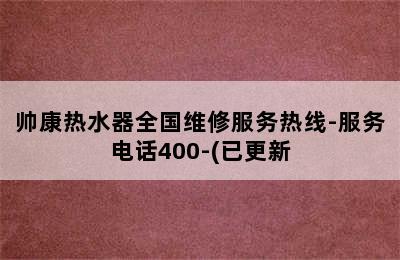 帅康热水器全国维修服务热线-服务电话400-(已更新